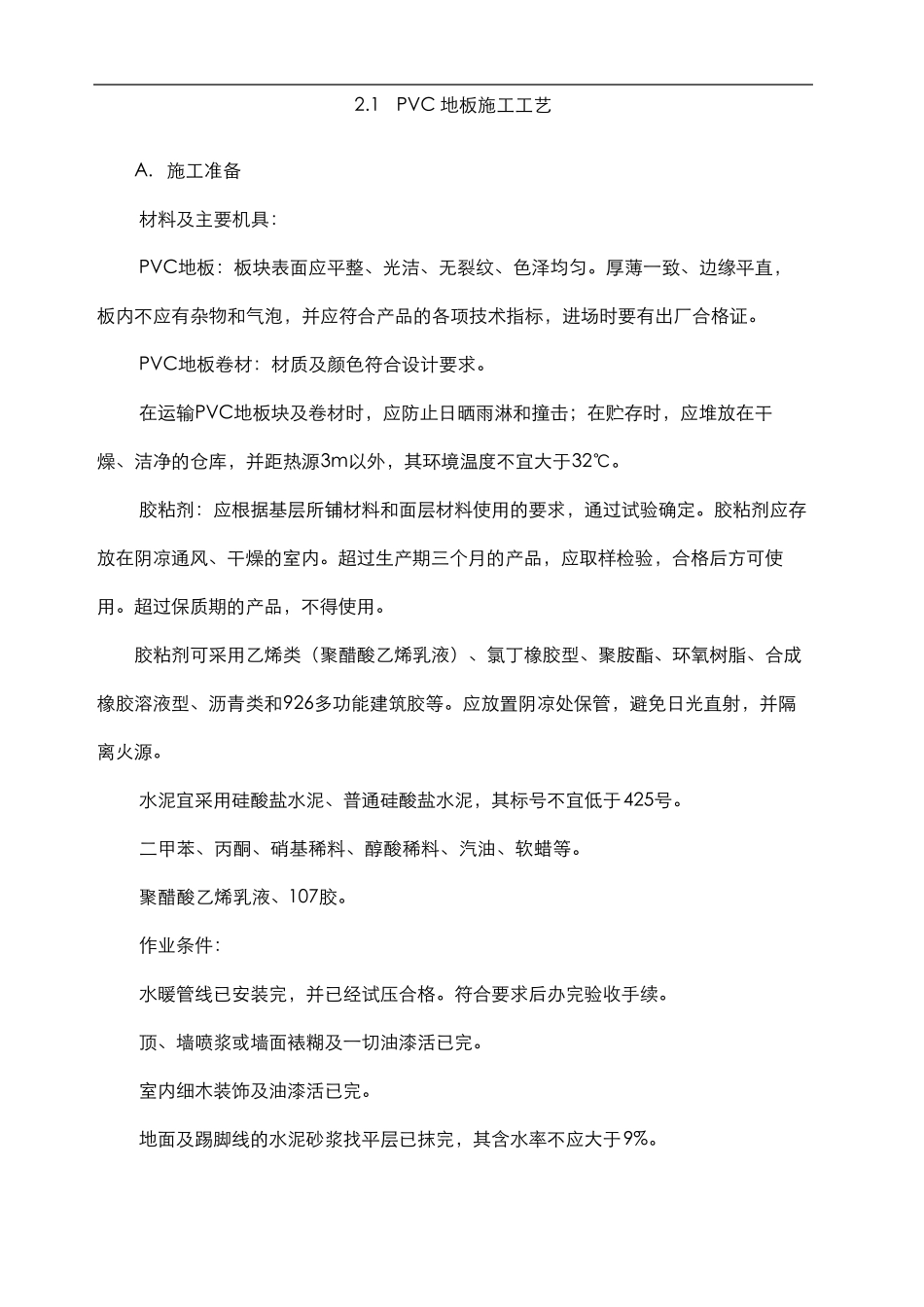 2.1 PVC 地板施工工艺

A. 施工准备

材料及主要机具：

PVC地板：板块表面应平整、光洁、无裂纹、色泽均匀。厚薄一致、边缘平直，板内不应有杂物和气泡，并应符合产品的各项技术指标，进场时要有出厂合格证。

PVC地板卷材：材质及颜色符合设计要求。

在运输PVC地板块及卷材时，应防止日晒雨淋和撞击；在贮存时，应堆放在干燥、洁净的仓库，并距热源3m以外，其环境温度不宜大于32℃。

胶粘剂：应根据基层所铺材料和面层材料使用的要求，通过试验确定。胶粘剂应存放在阴凉通风、干燥的室内。超过生产期三个月的产品，应取样检验，合格后方可使用。超过保质期的产品，不得使用。

胶粘剂可采用乙烯类（聚醋酸乙烯乳液）、氯丁橡胶型、聚胺酯、环氧树脂、合成橡胶溶液型、沥青类和926多功能建筑胶等。应放置阴凉处保管，避免日光直射，并隔离火源。

水泥宜采用硅酸盐水泥、普通硅酸盐水泥，其标号不宜低于425号。

二甲苯、丙酮、硝基稀料、醇酸稀料、汽油、软蜡等。

聚醋酸乙烯乳液、107胶。

作业条件：

水暖管线已安装完，并已经试压合格。符合要求后办完验收手续。

顶、墙喷浆或墙面裱糊及一切油漆活已完。

室内细木装饰及油漆活已完。

地面及踢脚线的水泥砂浆找平层已抹完，其含水率不应大于9%。